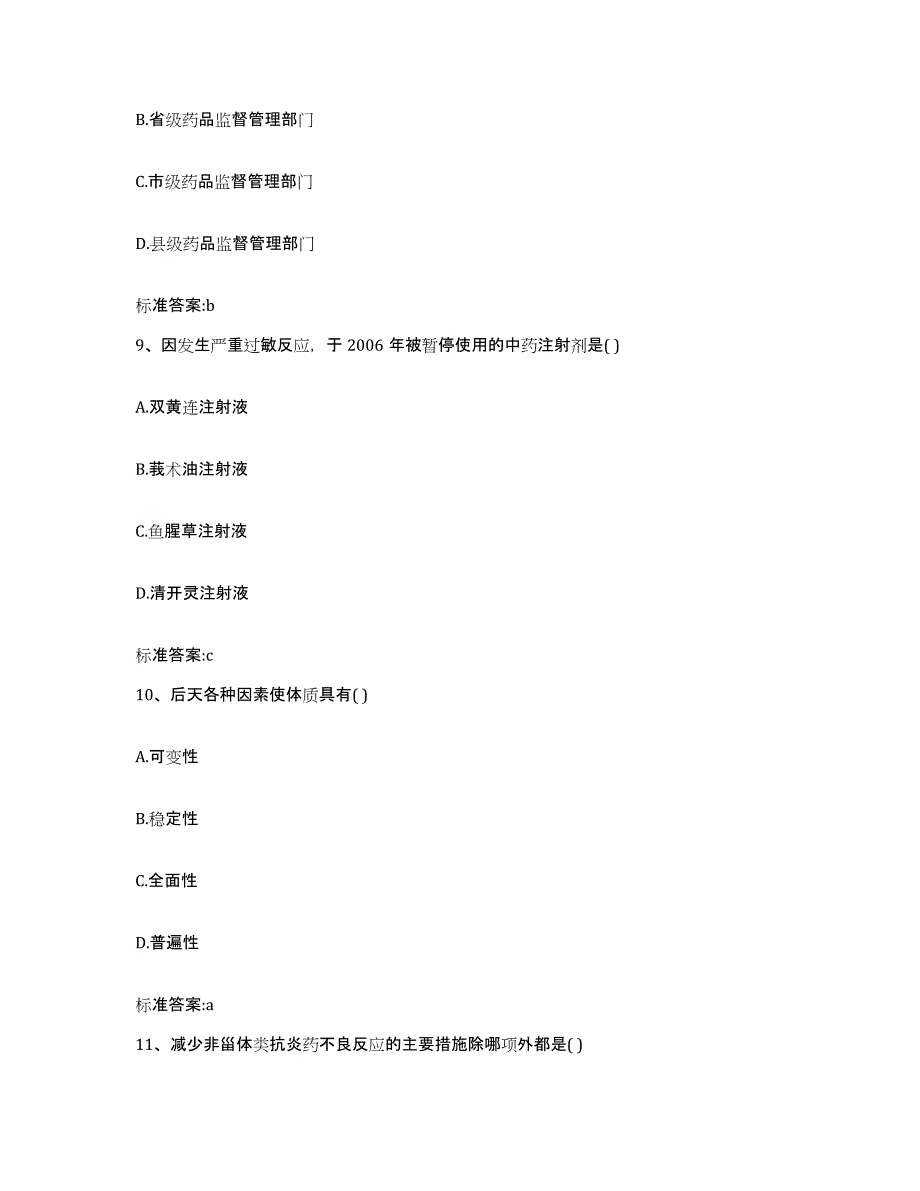 B.省级药品监督管理部门

C.市级药品监督管理部门

D.县级药品监督管理部门

标准答案:b

9、因发生严重过敏反应，于 2006 年被暂停使用的中药注射剂是( )

A.双黄连注射液

B.莪术油注射液

C.鱼腥草注射液

D.清开灵注射液

标准答案:c

10、后天各种因素使体质具有( )

A.可变性

B.稳定性

C.全面性

D.普遍性

标准答案:a

11、减少非甾体类抗炎药不良反应的主要措施除哪项外都是( )